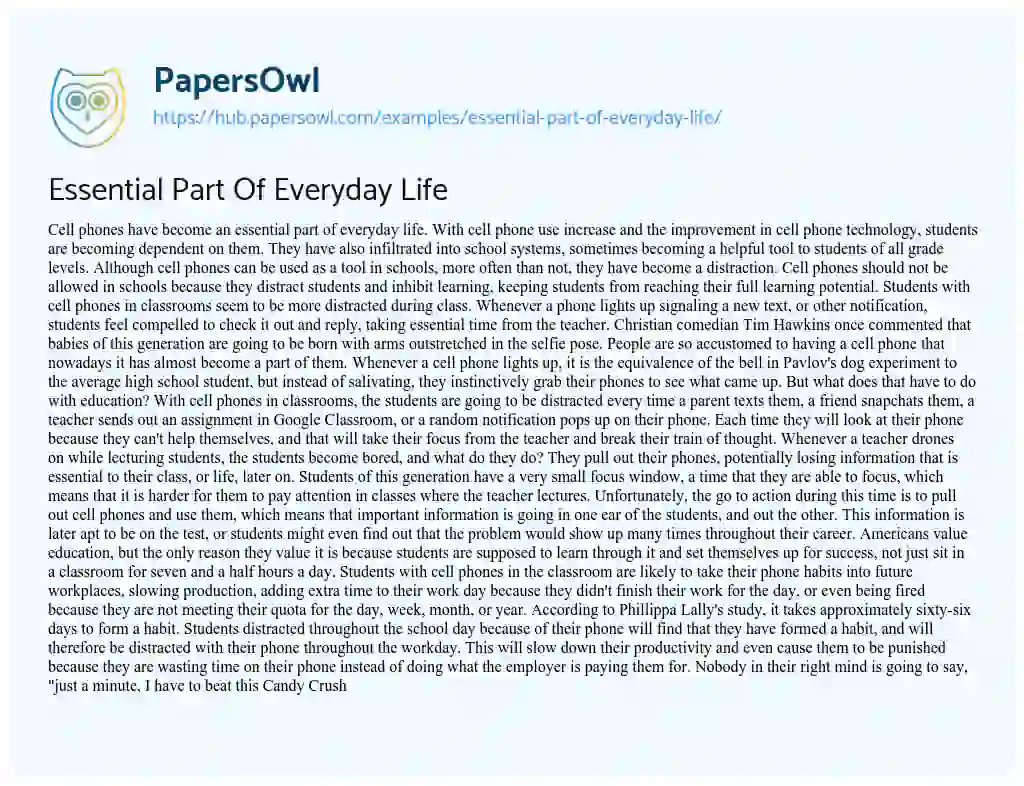 PapersOwl

https://hub.papersowl.com/examples/essential-part-of-everyday-life/

Essential Part Of Everyday Life

Cell phones have become an essential part of everyday life. With cell phone use increase and the improvement in cell phone technology, students are becoming dependent on them. They have also infiltrated into school systems, sometimes becoming a helpful tool to students of all grade levels. Although cell phones can be used as a tool in schools, more often than not, they have become a distraction. Cell phones should not be allowed in schools because they distract students and inhibit learning, keeping students from reaching their full learning potential. Students with cell phones in classrooms seem to be more distracted during class. Whenever a phone lights up signaling a new text, or other notification, students feel compelled to check it out and reply, taking essential time from the teacher. Christian comedian Tim Hawkins once commented that babies of this generation are going to be born with arms outstretched in the selfie pose. People are so accustomed to having a cell phone that nowadays it has almost become a part of them. Whenever a cell phone lights up, it is the equivalence of the bell in Pavlov's dog experiment to the average high school student, but instead of salivating, they instinctively grab their phones to see what came up. But what does that have to do with education? With cell phones in classrooms, the students are going to be distracted every time a parent texts them, a friend snapchats them, a teacher sends out an assignment in Google Classroom, or a random notification pops up on their phone. Each time they will look at their phone because they can't help themselves, and that will take their focus from the teacher and break their train of thought. Whenever a teacher drones on while lecturing students, the students become bored, and what do they do? They pull out their phones, potentially losing information that is essential to their class, or life, later on. Students of this generation have a very small focus window, a time that they are able to focus, which means that it is harder for them to pay attention in classes where the teacher lectures. Unfortunately, the go to action during this time is to pull out cell phones and use them, which means that important information is going in one ear of the students, and out the other. This information is later apt to be on the test, or students might even find out that the problem would show up many times throughout their career. Americans value education, but the only reason they value it is because students are supposed to learn through it and set themselves up for success, not just sit in a classroom for seven and a half hours a day. Students with cell phones in the classroom are likely to take their phone habits into future workplaces, slowing production, adding extra time to their work day because they didn't finish their work for the day, or even being fired because they are not meeting their quota for the day, week, month, or year. According to Phillippa Lally's study, it takes approximately sixty-six days to form a habit. Students distracted throughout the school day because of their phone will find that they have formed a habit, and will therefore be distracted with their phone throughout the workday. This will slow down their productivity and even cause them to be punished because they are wasting time on their phone instead of doing what the employer is paying them for. Nobody in their right mind is going to say, "just a minute, I have to beat this Candy Crush